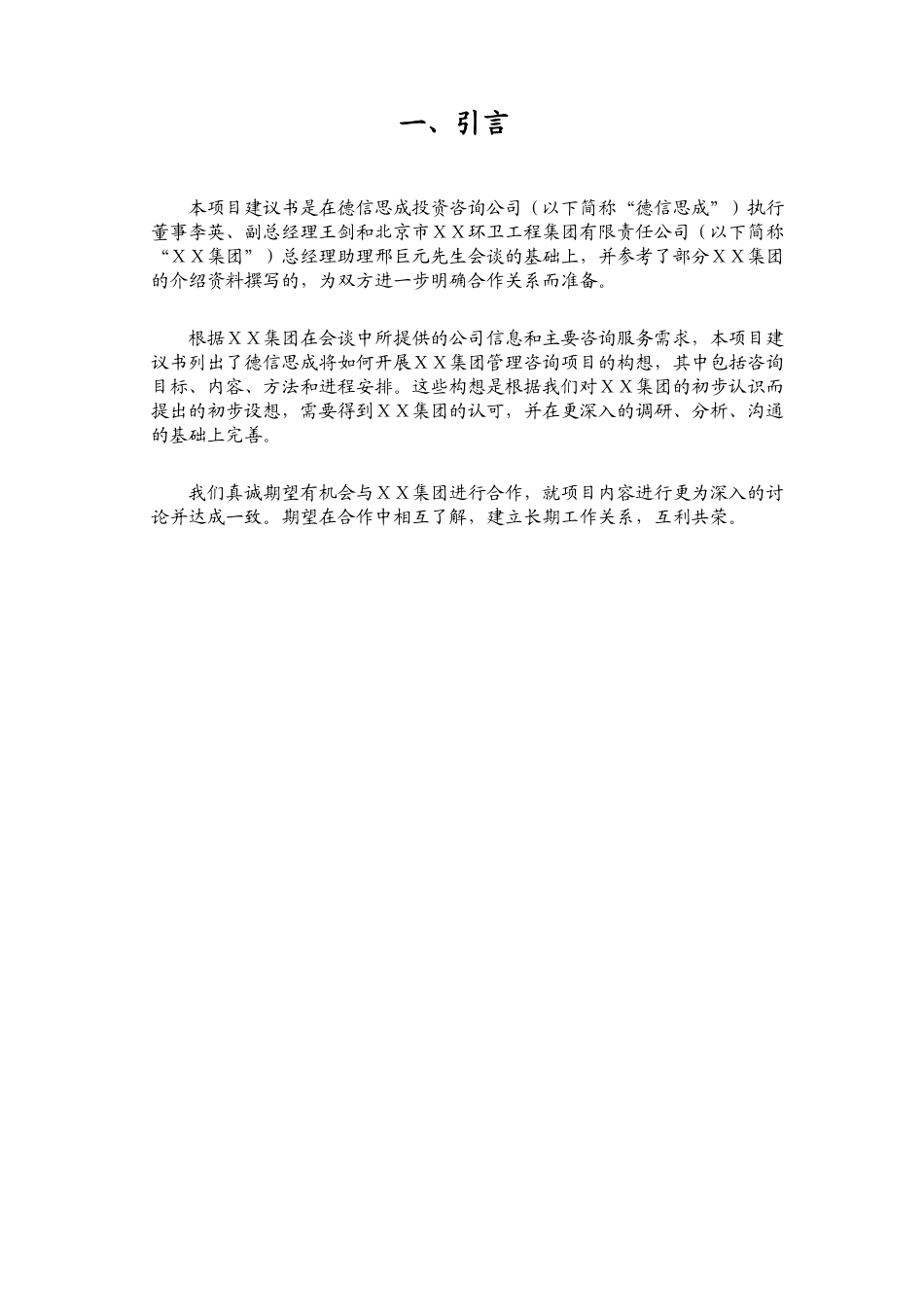 一、引言

本项目建议书是在德信思成投资咨询公司（以下简称“德信思成”）执行董事李英、副总经理王剑和北京市ＸＸ环卫工程集团有限责任公司（以下简称“ＸＸ集团”）总经理助理邢巨元先生会谈的基础上，并参考了部分ＸＸ集团的介绍资料撰写的，为双方进一步明确合作关系而准备。

根据ＸＸ集团在会谈中所提供的公司信息和主要咨询服务需求，本项目建议书列出了德信思成将如何开展ＸＸ集团管理咨询项目的构想，其中包括咨询目标、内容、方法和进程安排。这些构想是根据我们对ＸＸ集团的初步认识而提出的初步设想，需要得到ＸＸ集团的认可，并在更深入的调研、分析、沟通的基础上完善。

我们真诚期望有机会与ＸＸ集团进行合作，就项目内容进行更为深入的讨论并达成一致。期望在合作中相互了解，建立长期工作关系，互利共荣。